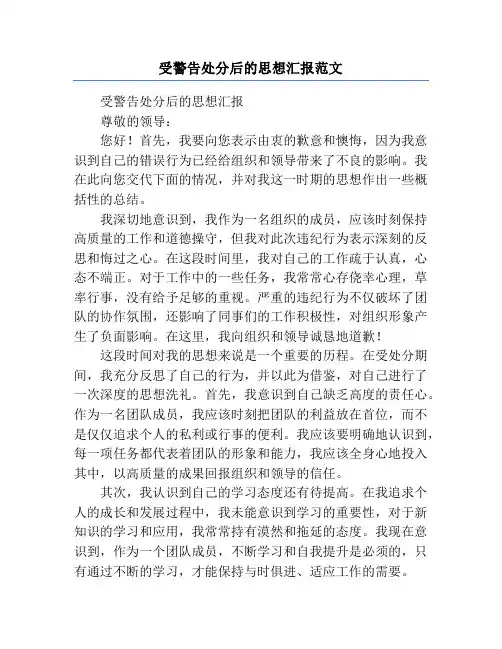 受警告处分后的思想汇报范文

受警告处分后的思想汇报

尊敬的领导：

您好！首先，我要向您表示由衷的歉意和懊悔，因为我意识到自己的错误行为已经给组织和领导带来了不良的影响。我在此向您交代下面的情况，并对我这一时期的思想作出一些概括性的总结。

我深切地意识到，我作为一名组织的成员，应该时刻保持高质量的工作和道德操守，但我对此次违纪行为表示深刻的反思和悔过之心。在这段时间里，我对自己的工作疏于认真，心态不端正。对于工作中的一些任务，我常常心存侥幸心理，草率行事，没有给予足够的重视。严重的违纪行为不仅破坏了团队的协作氛围，还影响了同事们的工作积极性，对组织形象产生了负面影响。在这里，我向组织和领导诚恳地道歉！

这段时间对我的思想来说是一个重要的历程。在受处分期间，我充分反思了自己的行为，并以此为借鉴，对自己进行了一次深度的思想洗礼。首先，我意识到自己缺乏高度的责任心。作为一名团队成员，我应该时刻把团队的利益放在首位，而不是仅仅追求个人的私利或行事的便利。我应该要明确地认识到，每一项任务都代表着团队的形象和能力，我应该全身心地投入其中，以高质量的成果回报组织和领导的信任。

其次，我认识到自己的学习态度还有待提高。在我追求个人的成长和发展过程中，我未能意识到学习的重要性，对于新知识的学习和应用，我常常持有漠然和拖延的态度。我现在意识到，作为一个团队成员，不断学习和自我提升是必须的，只有通过不断的学习，才能保持与时俱进、适应工作的需要。